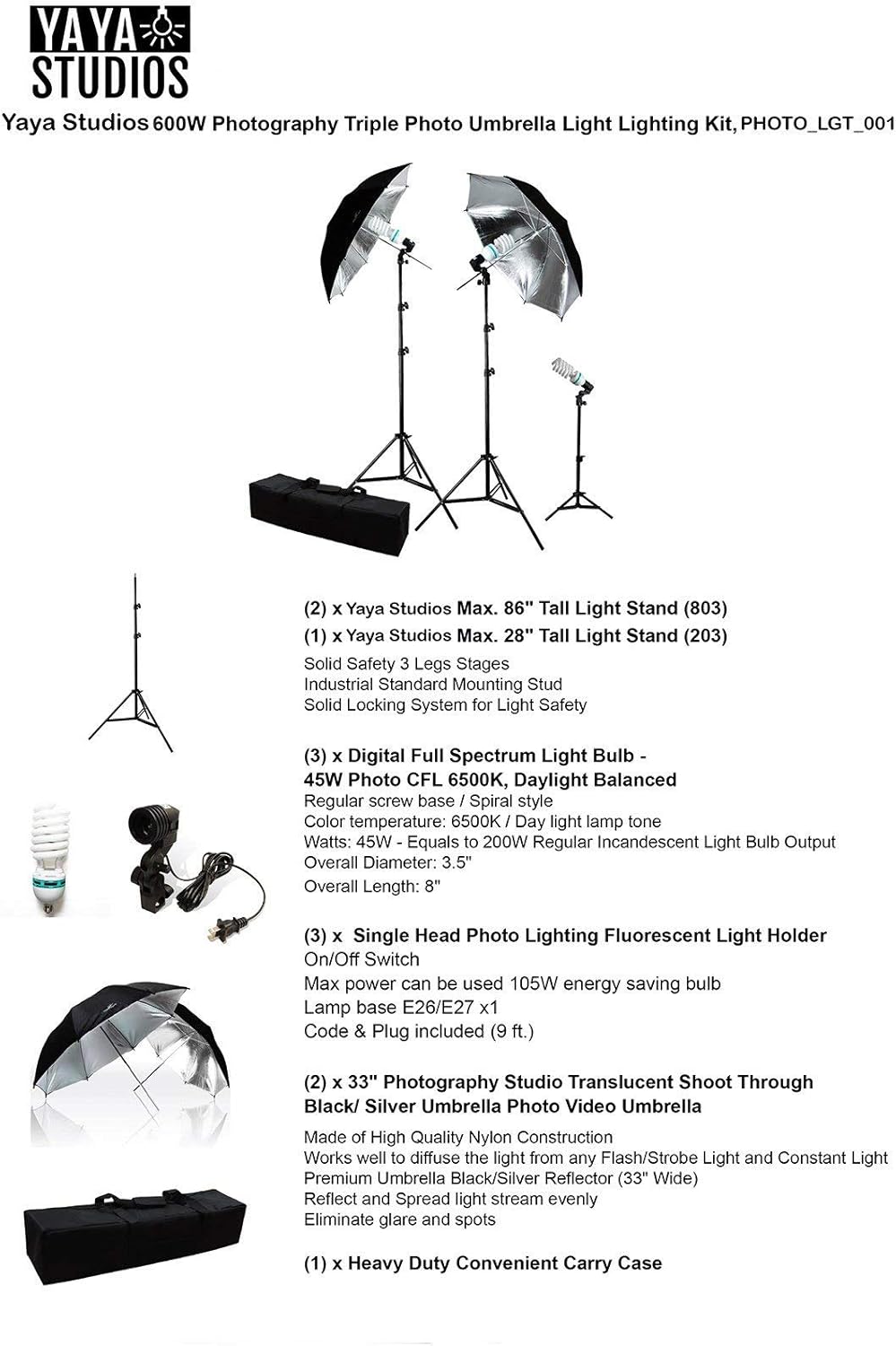 YAYA STUDIOS

Yaya Studios 600W Photography Triple Photo Umbrella Light Lighting Kit, PHOTO_LGT_001

(2) x Yaya Studios Max. 86" Tall Light Stand (803)
(1) x Yaya Studios Max. 28" Tall Light Stand (203)
Solid Safety 3 Legs Stages
Industrial Standard Mounting Stud
Solid Locking System for Light Safety

(3) x Digital Full Spectrum Light Bulb - 45W Photo CFL 6500K, Daylight Balanced
Regular screw base / Spiral style
Color temperature: 6500K / Day light lamp tone
Watts: 45W - Equals to 200W Regular Incandescent Light Bulb Output
Overall Diameter: 3.5"
Overall Length: 8"

(3) x Single Head Photo Lighting Fluorescent Light Holder
On/Off Switch
Max power can be used 105W energy saving bulb
Lamp base E26/E27 x1
Code & Plug included (9 ft.)

(2) x 33" Photography Studio Translucent Shoot Through Black/ Silver Umbrella Photo Video Umbrella
Made of High Quality Nylon Construction
Works well to diffuse the light from any Flash/Strobe Light and Constant Light
Premium Umbrella Black/Silver Reflector (33" Wide)
Reflect and Spread light stream evenly
Eliminate glare and spots

(1) x Heavy Duty Convenient Carry Case